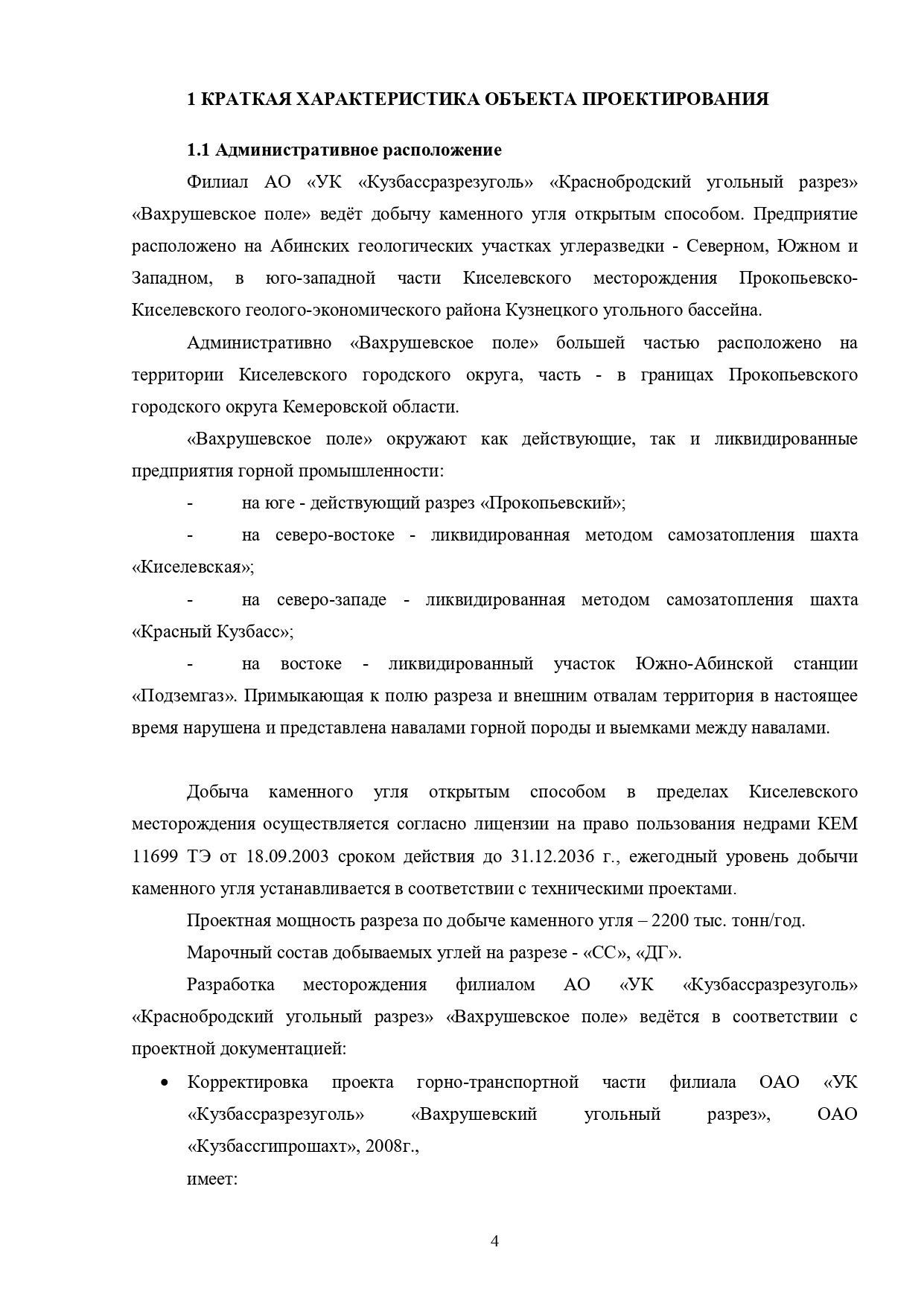 1 КРАТКАЯ ХАРАКТЕРИСТИКА ОБЪЕКТА ПРОЕКТИРОВАНИЯ

1.1 Административное расположение

Филиал АО «УК «Кузбассразрезуголь» «Краснобродский угольный разрез» «Вахрушевское поле» ведёт добычу каменного угля открытым способом. Предприятие расположено на Абинских геологических участках углеразведки - Северном, Южном и Западном, в юго-западной части Киселевского месторождения Прокопьевско-Киселевского геолого-экономического района Кузнецкого угольного бассейна.

Административно «Вахрушевское поле» большей частью расположено на территории Киселевского городского округа, часть - в границах Прокопьевского городского округа Кемеровской области.

«Вахрушевское поле» окружают как действующие, так и ликвидированные предприятия горной промышленности:

- на юге - действующий разрез «Прокопьевский»;

- на северо-востоке - ликвидированная методом самозатопления шахта «Киселевская»;

- на северо-западе - ликвидированная методом самозатопления шахта «Красный Кузбасс»;

- на востоке - ликвидированный участок Южно-Абинской станции «Подземгаз». Примыкающая к полю разреза и внешним отвалам территория в настоящее время нарушена и представлена навалами горной породы и выемками между навалами.

Добыча каменного угля открытым способом в пределах Киселевского месторождения осуществляется согласно лицензии на право пользования недрами КЕМ 11699 ТЭ от 18.09.2003 сроком действия до 31.12.2036 г., ежегодный уровень добычи каменного угля устанавливается в соответствии с техническими проектами.

Проектная мощность разреза по добыче каменного угля – 2200 тыс. тонн/год.

Марочный состав добываемых углей на разрезе - «СС», «ДГ».

Разработка месторождения филиалом АО «УК «Кузбассразрезуголь» «Краснобродский угольный разрез» «Вахрушевское поле» ведётся в соответствии с проектной документацией:

• Корректировка проекта горно-транспортной части филиала ОАО «УК «Кузбассразрезуголь» «Вахрушевский угольный разрез», ОАО «Кузбассгипрошахт», 2008г.,

имеет:

4